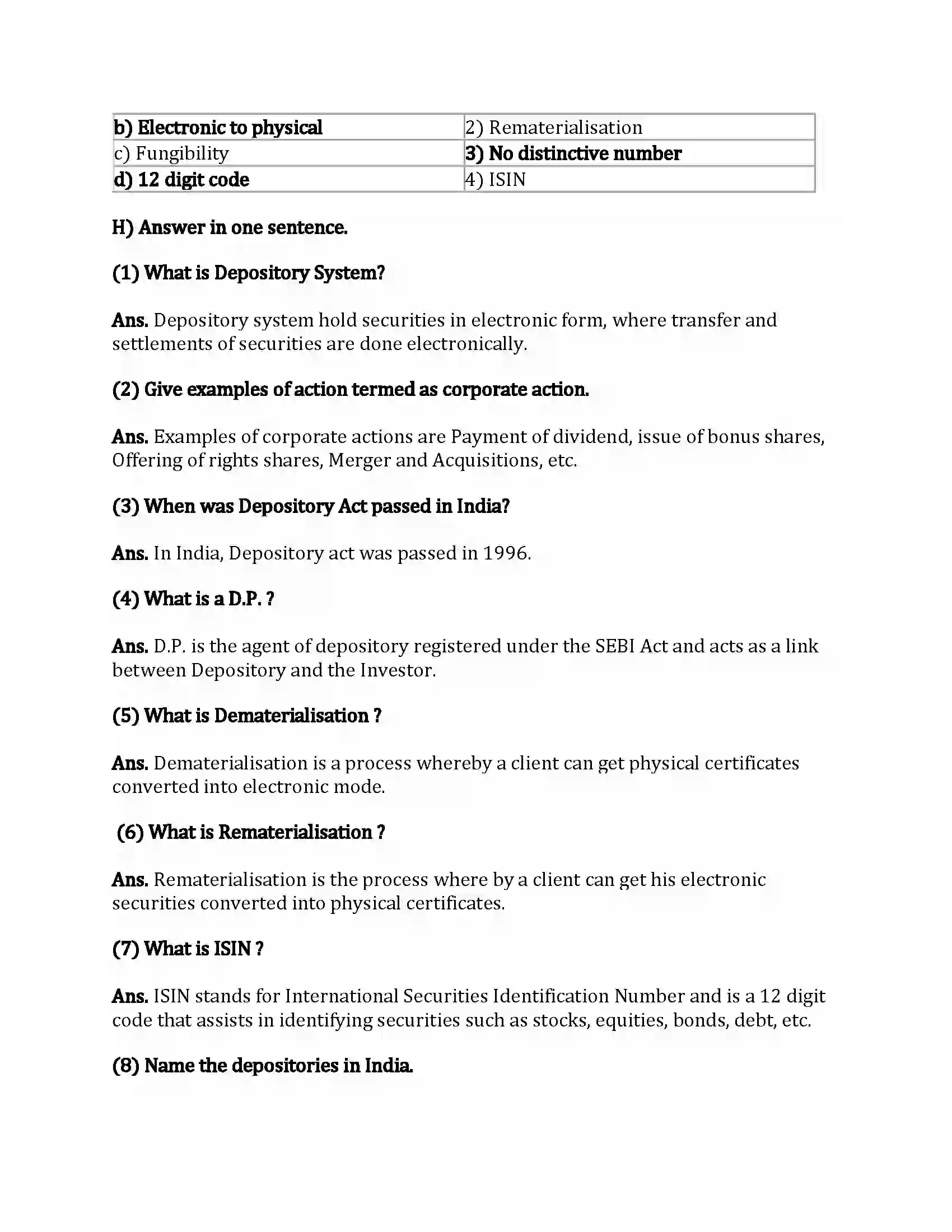 | b) Electronic to physical | 2) Rematerialisation |
|---|---|
| c) Fungibility | 3) No distinctive number |
| d) 12 digit code | 4) ISIN |

H) Answer in one sentence.

(1) What is Depository System?

Ans. Depository system hold securities in electronic form, where transfer and settlements of securities are done electronically.

(2) Give examples of action termed as corporate action.

Ans. Examples of corporate actions are Payment of dividend, issue of bonus shares, Offering of rights shares, Merger and Acquisitions, etc.

(3) When was Depository Act passed in India?

Ans. In India, Depository act was passed in 1996.

(4) What is a D.P. ?

Ans. D.P. is the agent of depository registered under the SEBI Act and acts as a link between Depository and the Investor.

(5) What is Dematerialisation ?

Ans. Dematerialisation is a process whereby a client can get physical certificates converted into electronic mode.

(6) What is Rematerialisation ?

Ans. Rematerialisation is the process where by a client can get his electronic securities converted into physical certificates.

(7) What is ISIN ?

Ans. ISIN stands for International Securities Identification Number and is a 12 digit code that assists in identifying securities such as stocks, equities, bonds, debt, etc.

(8) Name the depositories in India.